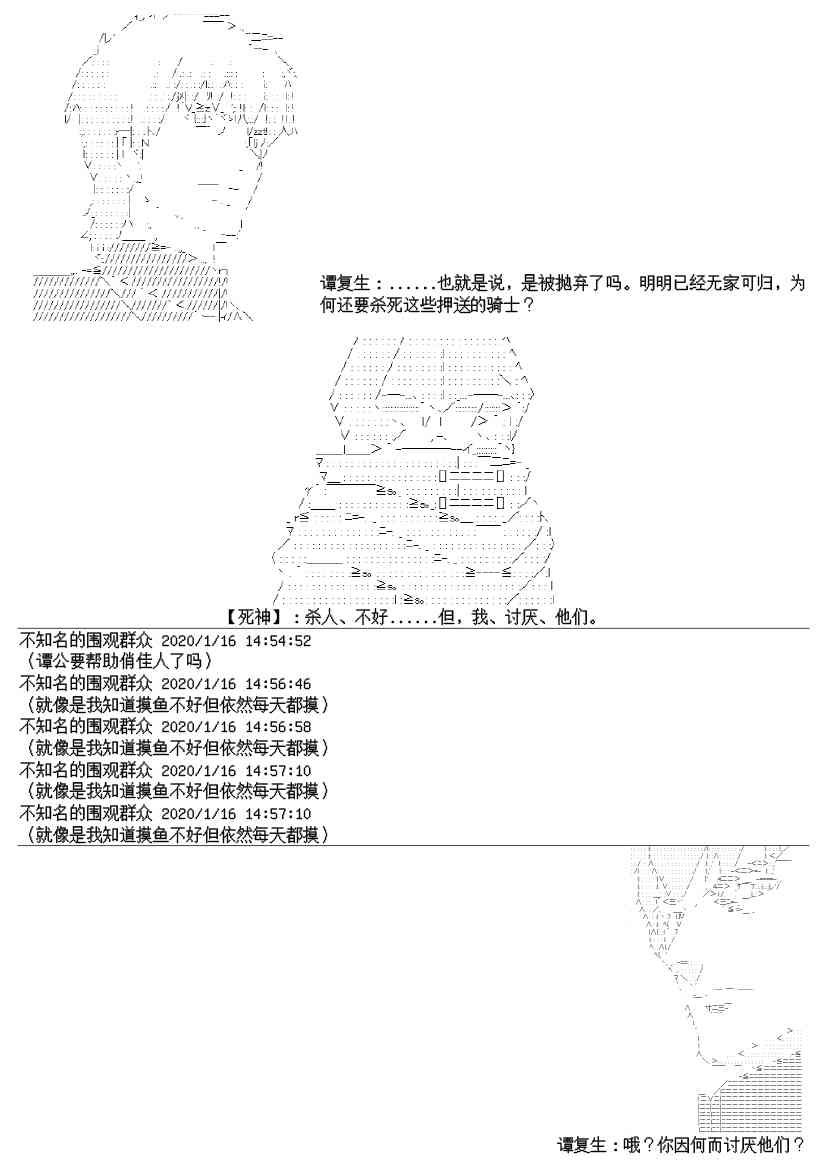 谭复生：......也就是说，是被抛弃了吗。明明已经无家可归，为何还要杀死这些押送的骑士？

【死神】：杀人、不好......但，我、讨厌、他们。

不知名的围观群众 2020/1/16 14:54:52
（谭公要帮助俏佳人了吗）
不知名的围观群众 2020/1/16 14:56:46
（就像是我知道摸鱼不好但依然每天都摸）
不知名的围观群众 2020/1/16 14:56:58
（就像是我知道摸鱼不好但依然每天都摸）
不知名的围观群众 2020/1/16 14:57:10
（就像是我知道摸鱼不好但依然每天都摸）
不知名的围观群众 2020/1/16 14:57:10
（就像是我知道摸鱼不好但依然每天都摸）

谭复生：哦？你因何而讨厌他们？